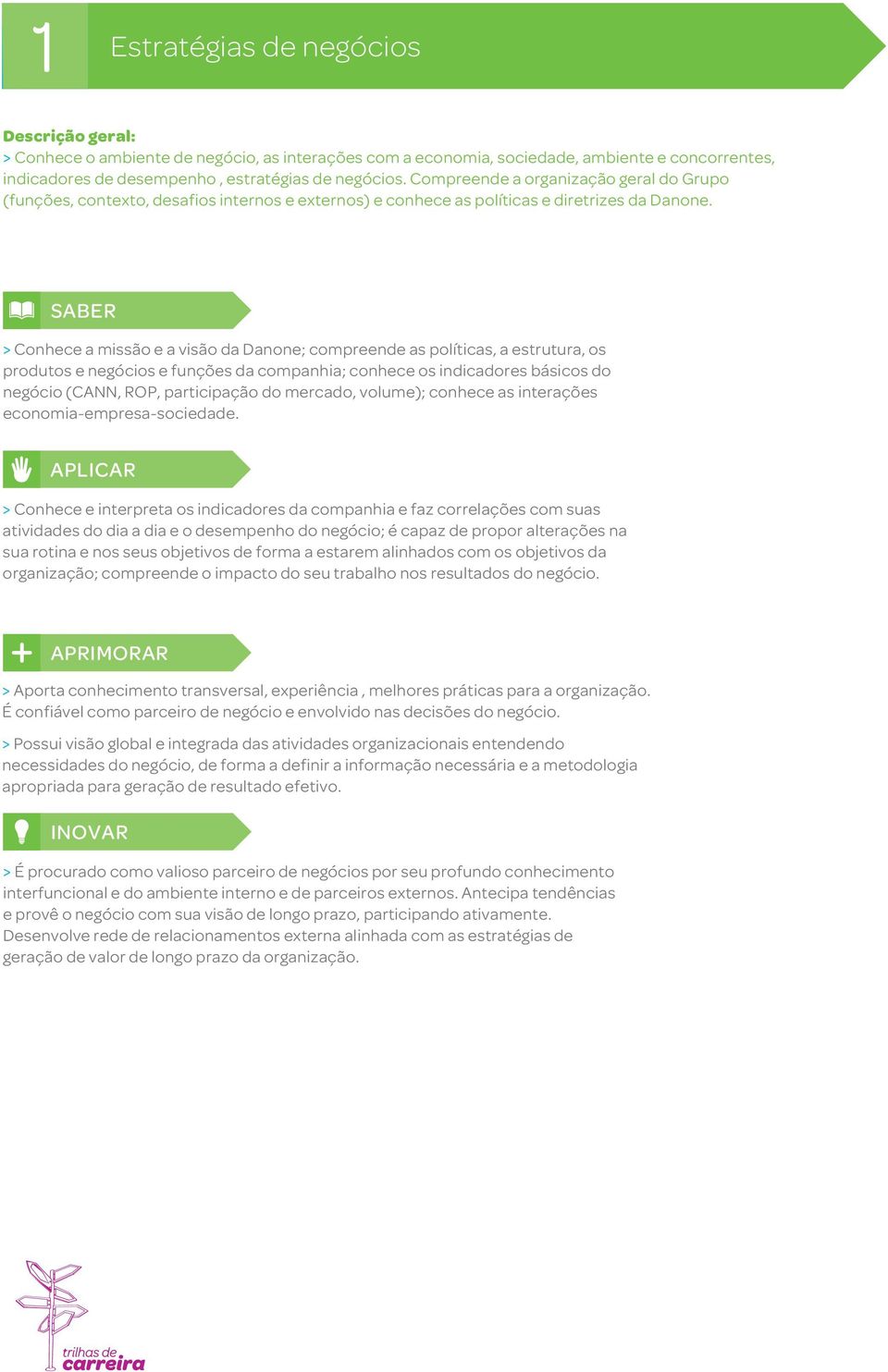 1 Estratégias de negócios

Descrição geral:
> Conhece o ambiente de negócio, as interações com a economia, sociedade, ambiente e concorrentes, indicadores de desempenho , estratégias de negócios. Compreende a organização geral do Grupo (funções, contexto, desafios internos e externos) e conhece as políticas e diretrizes da Danone.

SABER

> Conhece a missão e a visão da Danone; compreende as políticas, a estrutura, os produtos e negócios e funções da companhia; conhece os indicadores básicos do negócio (CANN, ROP, participação do mercado, volume); conhece as interações economia-empresa-sociedade.

APLICAR

> Conhece e interpreta os indicadores da companhia e faz correlações com suas atividades do dia a dia e o desempenho do negócio; é capaz de propor alterações na sua rotina e nos seus objetivos de forma a estarem alinhados com os objetivos da organização; compreende o impacto do seu trabalho nos resultados do negócio.

APRIMORAR

> Aporta conhecimento transversal, experiência , melhores práticas para a organização. É confiável como parceiro de negócio e envolvido nas decisões do negócio.

> Possui visão global e integrada das atividades organizacionais entendendo necessidades do negócio, de forma a definir a informação necessária e a metodologia apropriada para geração de resultado efetivo.

INOVAR

> É procurado como valioso parceiro de negócios por seu profundo conhecimento interfuncional e do ambiente interno e de parceiros externos. Antecipa tendências e provê o negócio com sua visão de longo prazo, participando ativamente. Desenvolve rede de relacionamentos externa alinhada com as estratégias de geração de valor de longo prazo da organização.

trilhas de carreira